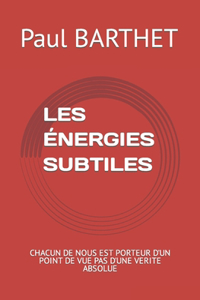 Paul BARTHET

LES ÉNERGIES SUBTILES

CHACUN DE NOUS EST PORTEUR D'UN POINT DE VUE PAS D'UNE VERITE ABSOLUE